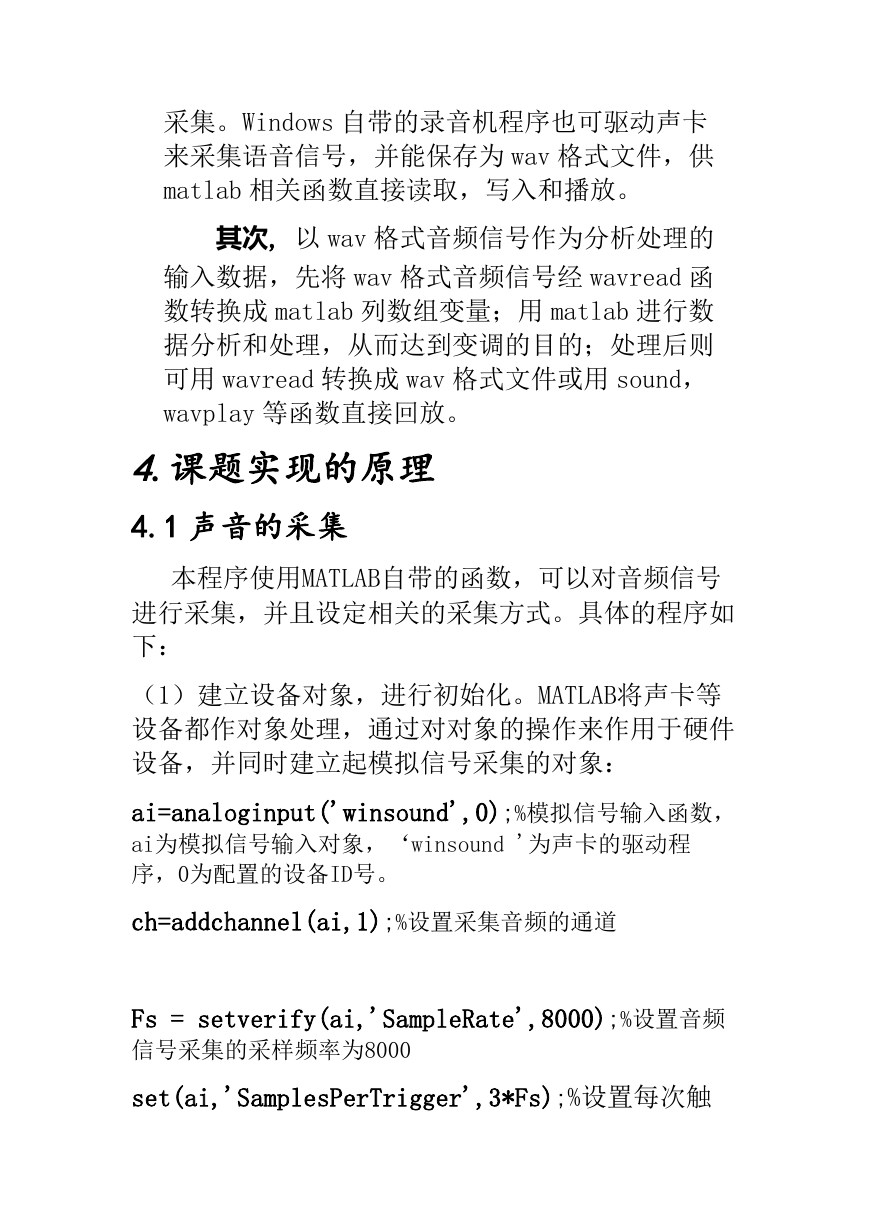 采集。Windows 自带的录音机程序也可驱动声卡来采集语音信号，并能保存为 wav 格式文件，供 matlab 相关函数直接读取，写入和播放。

其次，以 wav 格式音频信号作为分析处理的输入数据，先将 wav 格式音频信号经 wavread 函数转换成 matlab 列数组变量；用 matlab 进行数据分析和处理，从而达到变调的目的；处理后则可用 wavread 转换成 wav 格式文件或用 sound，wavplay 等函数直接回放。

4.课题实现的原理

4.1 声音的采集

本程序使用MATLAB自带的函数，可以对音频信号进行采集，并且设定相关的采集方式。具体的程序如下：

（1）建立设备对象，进行初始化。MATLAB将声卡等设备都作对象处理，通过对对象的操作来作用于硬件设备，并同时建立起模拟信号采集的对象：

ai=analoginput('winsound',0);%模拟信号输入函数，ai为模拟信号输入对象，‘winsound '为声卡的驱动程序，0为配置的设备ID号。

ch=addchannel(ai,1);%设置采集音频的通道

Fs = setverify(ai,'SampleRate',8000);%设置音频信号采集的采样频率为8000

set(ai,'SamplesPerTrigger',3*Fs);%设置每次触